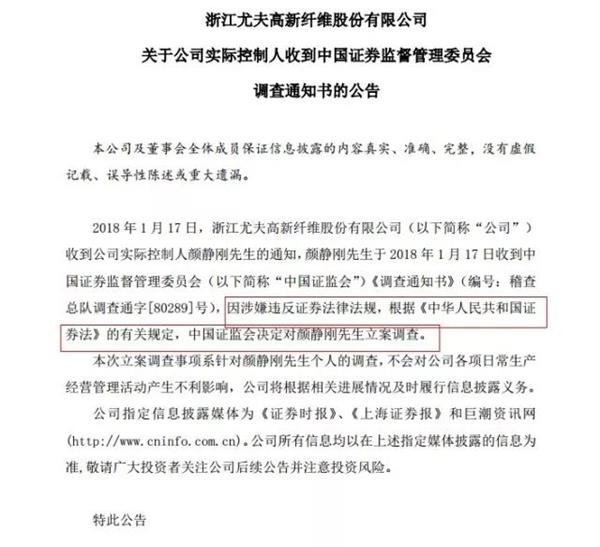 浙江尤夫高新纤维股份有限公司

关于公司实际控制人收到中国证券监督管理委员会

调查通知书的公告

本公司及董事会全体成员保证信息披露的内容真实、准确、完整，没有虚假记载、误导性陈述或重大遗漏。

2018 年 1 月 17 日，浙江尤夫高新纤维股份有限公司（以下简称“公司”）收到公司实际控制人颜静刚先生的通知，颜静刚先生于 2018 年 1 月 17 日收到中国证券监督管理委员会（以下简称“中国证监会”）《调查通知书》（编号：稽查总队调查通字[80289]号），因涉嫌违反证券法律法规，根据《中华人民共和国证券法》的有关规定，中国证监会决定对颜静刚先生立案调查。

本次立案调查事项系针对颜静刚先生个人的调查，不会对公司各项日常生产经营管理活动产生不利影响，公司将根据相关进展情况及时履行信息披露义务。

公司指定信息披露媒体为《证券时报》、《上海证券报》和巨潮资讯网(http://www.cninfo.com.cn)。公司所有信息均以在上述指定媒体披露的信息为准，敬请广大投资者关注公司后续公告并注意投资风险。

特此公告